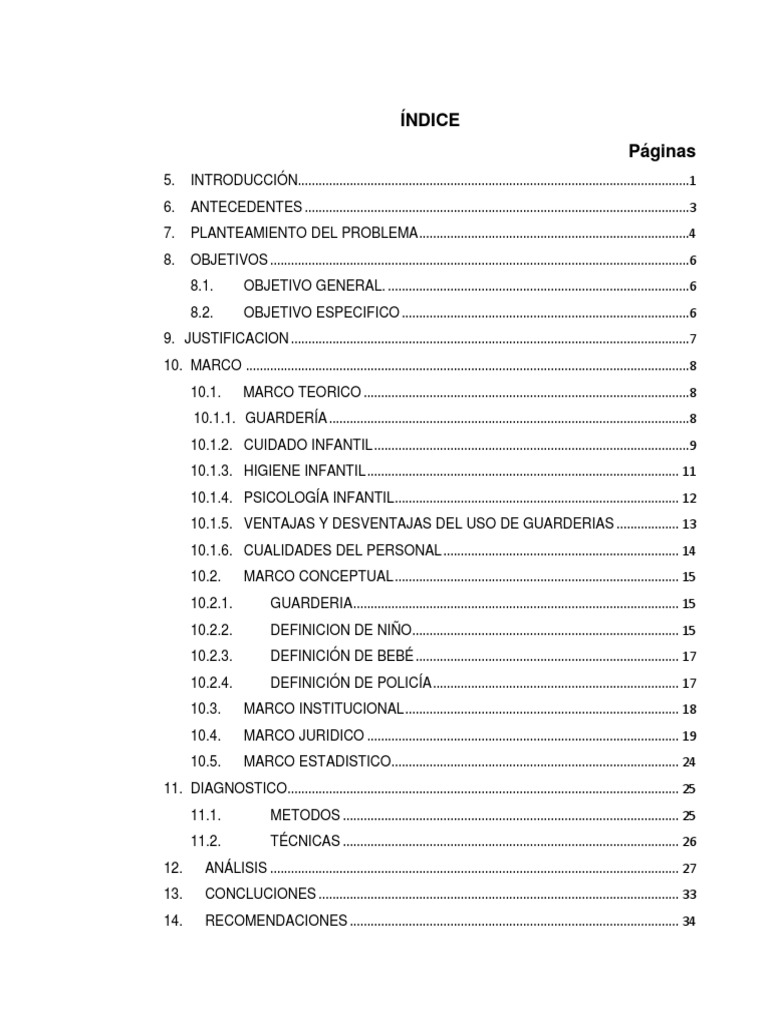 ÍNDICE

Páginas

5. INTRODUCCIÓN 1
6. ANTECEDENTES 3
7. PLANTEAMIENTO DEL PROBLEMA 4
8. OBJETIVOS 6
8.1. OBJETIVO GENERAL. 6
8.2. OBJETIVO ESPECIFICO 6
9. JUSTIFICACION 7
10. MARCO 8
10.1. MARCO TEORICO 8
10.1.1. GUARDERÍA 8
10.1.2. CUIDADO INFANTIL 9
10.1.3. HIGIENE INFANTIL 11
10.1.4. PSICOLOGÍA INFANTIL 12
10.1.5. VENTAJAS Y DESVENTAJAS DEL USO DE GUARDERIAS 13
10.1.6. CUALIDADES DEL PERSONAL 14
10.2. MARCO CONCEPTUAL 15
10.2.1. GUARDERIA 15
10.2.2. DEFINICION DE NIÑO 15
10.2.3. DEFINICIÓN DE BEBÉ 17
10.2.4. DEFINICIÓN DE POLICÍA 17
10.3. MARCO INSTITUCIONAL 18
10.4. MARCO JURIDICO 19
10.5. MARCO ESTADISTICO 24
11. DIAGNOSTICO 25
11.1. METODOS 25
11.2. TÉCNICAS 26
12. ANÁLISIS 27
13. CONCLUCIONES 33
14. RECOMENDACIONES 34